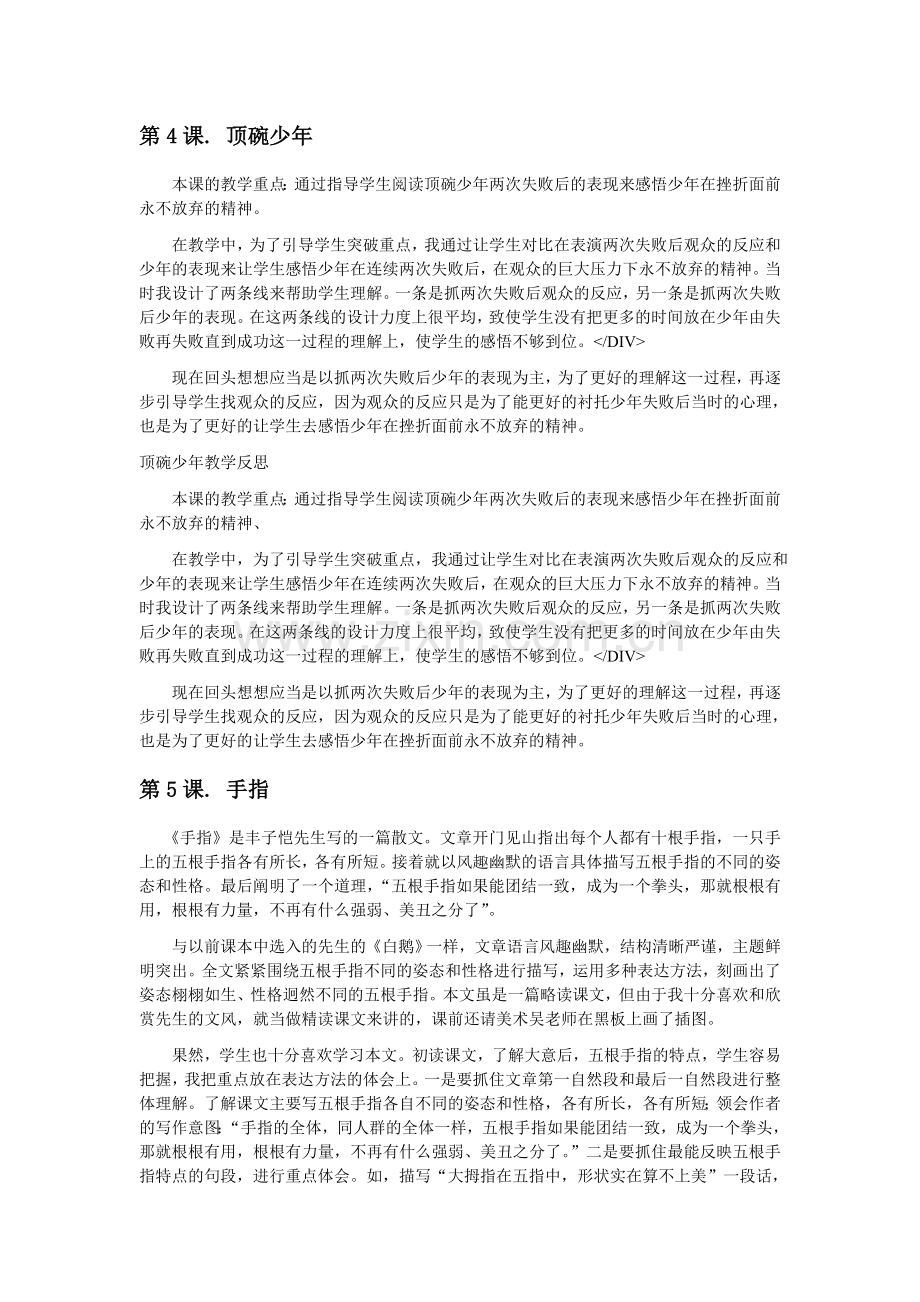 第4课. 顶碗少年

本课的教学重点：通过指导学生阅读顶碗少年两次失败后的表现来感悟少年在挫折面前永不放弃的精神。

在教学中，为了引导学生突破重点，我通过让学生对比在表演两次失败后观众的反应和少年的表现来让学生感悟少年在连续两次失败后，在观众的巨大压力下永不放弃的精神。当时我设计了两条线来帮助学生理解。一条是抓两次失败后观众的反应，另一条是抓两次失败后少年的表现。在这两条线的设计力度上很平均，致使学生没有把更多的时间放在少年由失败再失败直到成功这一过程的理解上，使学生的感悟不够到位。</DIV>

现在回头想想应当是以抓两次失败后少年的表现为主，为了更好的理解这一过程，再逐步引导学生找观众的反应，因为观众的反应只是为了能更好的衬托少年失败后当时的心理，也是为了更好的让学生去感悟少年在挫折面前永不放弃的精神。

顶碗少年教学反思

本课的教学重点：通过指导学生阅读顶碗少年两次失败后的表现来感悟少年在挫折面前永不放弃的精神、

在教学中，为了引导学生突破重点，我通过让学生对比在表演两次失败后观众的反应和少年的表现来让学生感悟少年在连续两次失败后，在观众的巨大压力下永不放弃的精神。当时我设计了两条线来帮助学生理解。一条是抓两次失败后观众的反应，另一条是抓两次失败后少年的表现。在这两条线的设计力度上很平均，致使学生没有把更多的时间放在少年由失败再失败直到成功这一过程的理解上，使学生的感悟不够到位。</DIV>

现在回头想想应当是以抓两次失败后少年的表现为主，为了更好的理解这一过程，再逐步引导学生找观众的反应，因为观众的反应只是为了能更好的衬托少年失败后当时的心理，也是为了更好的让学生去感悟少年在挫折面前永不放弃的精神。

第5课. 手指

《手指》是丰子恺先生写的一篇散文。文章开门见山指出每个人都有十根手指，一只手上的五根手指各有所长，各有所短。接着就以风趣幽默的语言具体描写五根手指的不同的姿态和性格。最后阐明了一个道理，“五根手指如果能团结一致，成为一个拳头，那就根根有用，根根有力量，不再有什么强弱、美丑之分了”。

与以前课本中选入的先生的《白鹅》一样，文章语言风趣幽默，结构清晰严谨，主题鲜明突出。全文紧紧围绕五根手指不同的姿态和性格进行描写，运用多种表达方法，刻画出了姿态栩栩如生、性格迥然不同的五根手指。本文虽是一篇略读课文，但由于我十分喜欢和欣赏先生的文风，就当做精读课文来讲的，课前还请美术吴老师在黑板上画了插图。

果然，学生也十分喜欢学习本文。初读课文，了解大意后，五根手指的特点，学生容易把握，我把重点放在表达方法的体会上。一是要抓住文章第一自然段和最后一自然段进行整体理解。了解课文主要写五根手指各自不同的姿态和性格，各有所长，各有所短；领会作者的写作意图：“手指的全体，同人群的全体一样，五根手指如果能团结一致，成为一个拳头，那就根根有用，根根有力量，不再有什么强弱、美丑之分了。”二是要抓住最能反映五根手指特点的句段，进行重点体会。如，描写“大拇指在五指中，形状实在算不上美”一段话，